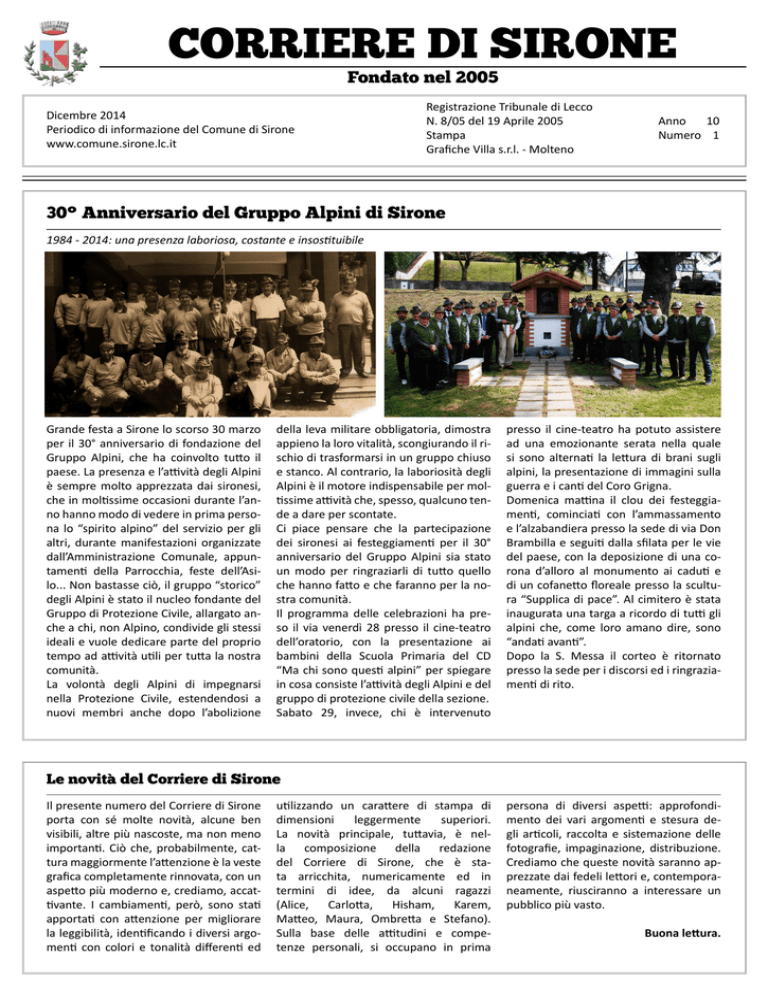 CORRIERE DI SIRONE
Fondato nel 2005

Dicembre 2014
Periodico di informazione del Comune di Sirone
www.comune.sirone.lc.it

Registrazione Tribunale di Lecco
N. 8/05 del 19 Aprile 2005
Stampa
Grafiche Villa s.r.l. - Molteno

Anno 10
Numero 1

30° Anniversario del Gruppo Alpini di Sirone

1984 - 2014: una presenza laboriosa, costante e insostituibile

Grande festa a Sirone lo scorso 30 marzo per il 30° anniversario di fondazione del Gruppo Alpini, che ha coinvolto tutto il paese. La presenza e l'attività degli Alpini è sempre molto apprezzata dai sironesi, che in moltissime occasioni durante l'anno hanno modo di vedere in prima persona lo "spirito alpino" del servizio per gli altri, durante manifestazioni organizzate dall'Amministrazione Comunale, appuntamenti della Parrocchia, feste dell'Asilo... Non bastasse ciò, il gruppo "storico" degli Alpini è stato il nucleo fondante del Gruppo di Protezione Civile, allargato anche a chi, non Alpino, condivide gli stessi ideali e vuole dedicare parte del proprio tempo ad attività utili per tutta la nostra comunità.
La volontà degli Alpini di impegnarsi nella Protezione Civile, estendendosi a nuovi membri anche dopo l'abolizione della leva militare obbligatoria, dimostra appieno la loro vitalità, scongiurando il rischio di trasformarsi in un gruppo chiuso e stanco. Al contrario, la laboriosità degli Alpini è il motore indispensabile per moltissime attività che, spesso, qualcuno tende a dare per scontate.
Ci piace pensare che la partecipazione dei sironesi ai festeggiamenti per il 30° anniversario del Gruppo Alpini sia stato un modo per ringraziarli di tutto quello che hanno fatto e che faranno per la nostra comunità.
Il programma delle celebrazioni ha preso il via venerdì 28 presso il cine-teatro dell'oratorio, con la presentazione ai bambini della Scuola Primaria del CD "Ma chi sono questi alpini" per spiegare in cosa consiste l'attività degli Alpini e del gruppo di protezione civile della sezione.
Sabato 29, invece, chi è intervenuto presso il cine-teatro ha potuto assistere ad una emozionante serata nella quale si sono alternati la lettura di brani sugli alpini, la presentazione di immagini sulla guerra e i canti del Coro Grigna.
Domenica mattina il clou dei festeggiamenti, cominciati con l'ammassamento e l'alzabandiera presso la sede di via Don Brambilla e seguiti dalla sfilata per le vie del paese, con la deposizione di una corona d'alloro al monumento ai caduti e di un cofanetto floreale presso la scultura "Supplica di pace". Al cimitero è stata inaugurata una targa a ricordo di tutti gli alpini che, come loro amano dire, sono "andati avanti".
Dopo la S. Messa il corteo è ritornato presso la sede per i discorsi ed i ringraziamenti di rito.

Le novità del Corriere di Sirone

Il presente numero del Corriere di Sirone porta con sé molte novità, alcune ben visibili, altre più nascoste, ma non meno importanti. Ciò che, probabilmente, cattura maggiormente l'attenzione è la veste grafica completamente rinnovata, con un aspetto più moderno e, crediamo, accattivante. I cambiamenti, però, sono stati apportati con attenzione per migliorare la leggibilità, identificando i diversi argomenti con colori e tonalità differenti ed utilizzando un carattere di stampa di dimensioni leggermente superiori. La novità principale, tuttavia, è nella composizione della redazione del Corriere di Sirone, che è stata arricchita, numericamente ed in termini di idee, da alcuni ragazzi (Alice, Carlotta, Hisham, Karem, Matteo, Maura, Ombretta e Stefano). Sulla base delle attitudini e competenze personali, si occupano in prima persona di diversi aspetti: approfondimento dei vari argomenti e stesura degli articoli, raccolta e sistemazione delle fotografie, impaginazione, distribuzione. Crediamo che queste novità saranno apprezzate dai fedeli lettori e, contemporaneamente, riusciranno a interessare un pubblico più vasto.

Buona lettura.